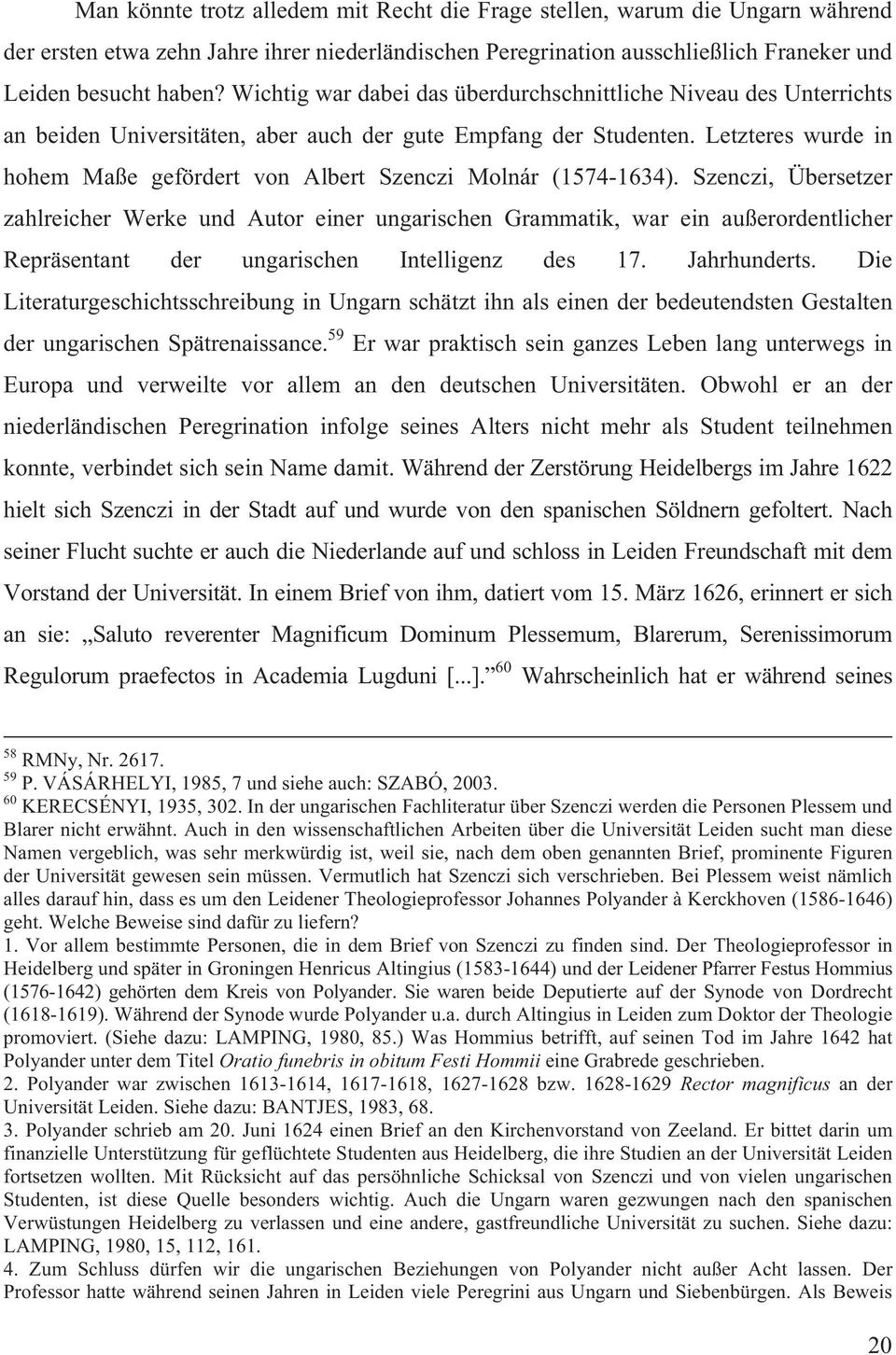 Man könnte trotz alledem mit Recht die Frage stellen, warum die Ungarn während der ersten etwa zehn Jahre ihrer niederländischen Peregrination ausschließlich Franeker und Leiden besucht haben? Wichtig war dabei das überdurchschnittliche Niveau des Unterrichts an beiden Universitäten, aber auch der gute Empfang der Studenten. Letzteres wurde in hohem Maße gefördert von Albert Szenczi Molnár (1574-1634). Szenczi, Übersetzer zahlreicher Werke und Autor einer ungarischen Grammatik, war ein außerordentlicher Repräsentant der ungarischen Intelligenz des 17. Jahrhunderts. Die Literaturgeschichtsschreibung in Ungarn schätzt ihn als einen der bedeutendsten Gestalten der ungarischen Spätrenaissance.$^{59}$ Er war praktisch sein ganzes Leben lang unterwegs in Europa und verweilte vor allem an den deutschen Universitäten. Obwohl er an der niederländischen Peregrination infolge seines Alters nicht mehr als Student teilnehmen konnte, verbindet sich sein Name damit. Während der Zerstörung Heidelbergs im Jahre 1622 hielt sich Szenczi in der Stadt auf und wurde von den spanischen Söldnern gefoltert. Nach seiner Flucht suchte er auch die Niederlande auf und schloss in Leiden Freundschaft mit dem Vorstand der Universität. In einem Brief von ihm, datiert vom 15. März 1626, erinnert er sich an sie: „Saluto reverenter Magnificum Dominum Plessemum, Blarerum, Serenissimorum Regulorum praefectos in Academia Lugduni [...].”$^{60}$ Wahrscheinlich hat er während seines

$^{58}$ RMNy, Nr. 2617.
$^{59}$ P. VÁSÁRHELYI, 1985, 7 und siehe auch: SZABÓ, 2003.
$^{60}$ KERECSÉNYI, 1935, 302. In der ungarischen Fachliteratur über Szenczi werden die Personen Plessem und Blarer nicht erwähnt. Auch in den wissenschaftlichen Arbeiten über die Universität Leiden sucht man diese Namen vergeblich, was sehr merkwürdig ist, weil sie, nach dem oben genannten Brief, prominente Figuren der Universität gewesen sein müssen. Vermutlich hat Szenczi sich verschrieben. Bei Plessem weist nämlich alles darauf hin, dass es um den Leidener Theologieprofessor Johannes Polyander à Kerckhoven (1586-1646) geht. Welche Beweise sind dafür zu liefern?
1. Vor allem bestimmte Personen, die in dem Brief von Szenczi zu finden sind. Der Theologieprofessor in Heidelberg und später in Groningen Henricus Altingius (1583-1644) und der Leidener Pfarrer Festus Hommius (1576-1642) gehörten dem Kreis von Polyander. Sie waren beide Deputierte auf der Synode von Dordrecht (1618-1619). Während der Synode wurde Polyander u.a. durch Altingius in Leiden zum Doktor der Theologie promoviert. (Siehe dazu: LAMPING, 1980, 85.) Was Hommius betrifft, auf seinen Tod im Jahre 1642 hat Polyander unter dem Titel Oratio funebris in obitum Festi Hommii eine Grabrede geschrieben.
2. Polyander war zwischen 1613-1614, 1617-1618, 1627-1628 bzw. 1628-1629 Rector magnificus an der Universität Leiden. Siehe dazu: BANTJES, 1983, 68.
3. Polyander schrieb am 20. Juni 1624 einen Brief an den Kirchenvorstand von Zeeland. Er bittet darin um finanzielle Unterstützung für geflüchtete Studenten aus Heidelberg, die ihre Studien an der Universität Leiden fortsetzen wollten. Mit Rücksicht auf das persöhnliche Schicksal von Szenczi und von vielen ungarischen Studenten, ist diese Quelle besonders wichtig. Auch die Ungarn waren gezwungen nach den spanischen Verwüstungen Heidelberg zu verlassen und eine andere, gastfreundliche Universität zu suchen. Siehe dazu: LAMPING, 1980, 15, 112, 161.
4. Zum Schluss dürfen wir die ungarischen Beziehungen von Polyander nicht außer Acht lassen. Der Professor hatte während seinen Jahren in Leiden viele Peregrini aus Ungarn und Siebenbürgen. Als Beweis

20